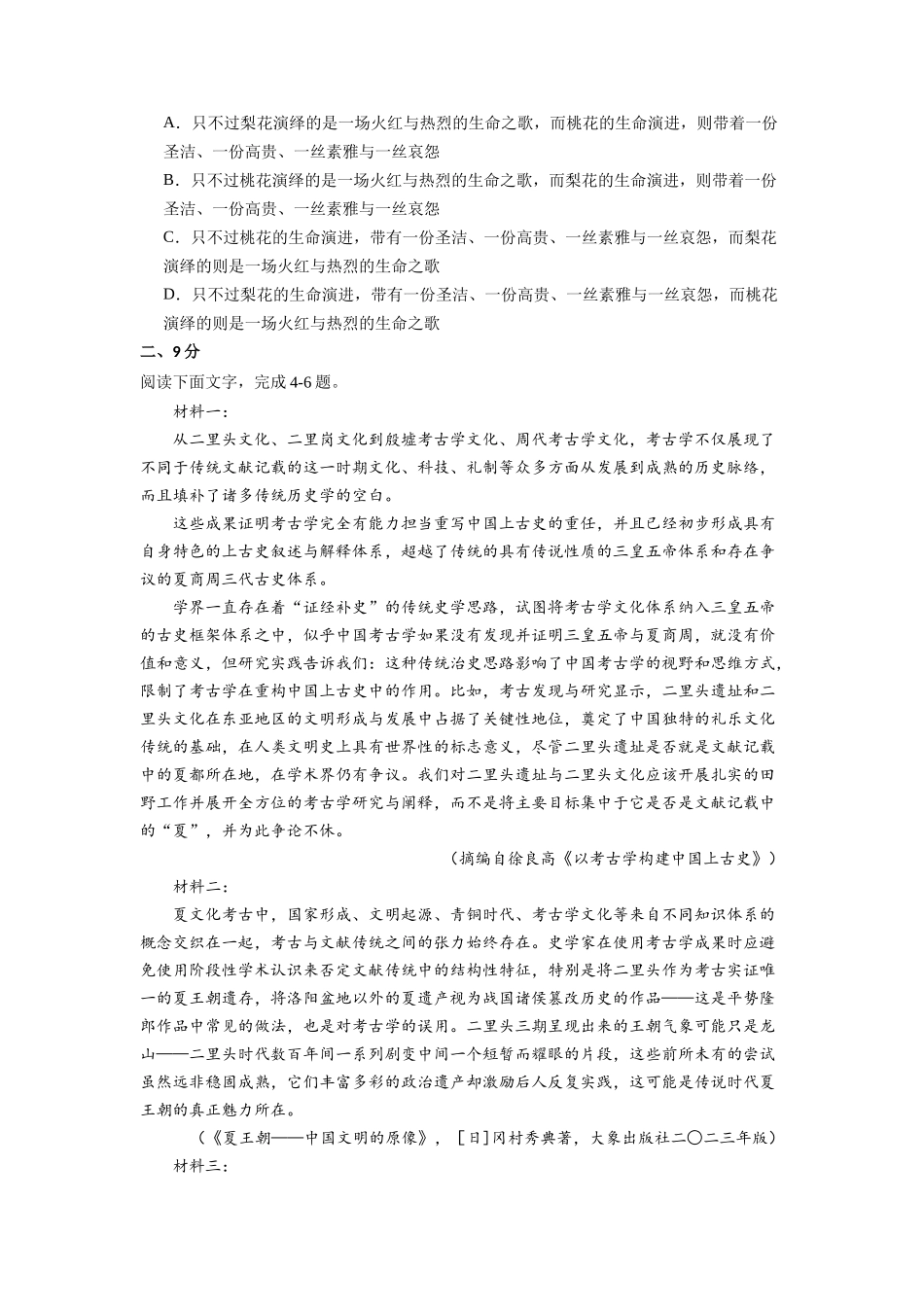 A．只不过梨花演绎的是一场火红与热烈的生命之歌，而桃花的生命演进，则带着一份圣洁、一份高贵、一丝素雅与一丝哀怨

B．只不过桃花演绎的是一场火红与热烈的生命之歌，而梨花的生命演进，则带着一份圣洁、一份高贵、一丝素雅与一丝哀怨

C．只不过桃花的生命演进，带有一份圣洁、一份高贵、一丝素雅与一丝哀怨，而梨花演绎的则是一场火红与热烈的生命之歌

D．只不过梨花的生命演进，带有一份圣洁、一份高贵、一丝素雅与一丝哀怨，而桃花演绎的则是一场火红与热烈的生命之歌

二、9分

阅读下面文字，完成4-6题。

材料一：

从二里头文化、二里岗文化到殷墟考古学文化、周代考古学文化，考古学不仅展现了不同于传统文献记载的这一时期文化、科技、礼制等众多方面从发展到成熟的历史脉络，而且填补了诸多传统历史学的空白。

这些成果证明考古学完全有能力担当重写中国上古史的重任，并且已经初步形成具有自身特色的上古史叙述与解释体系，超越了传统的具有传说性质的三皇五帝体系和存在争议的夏商周三代古史体系。

学界一直存在着“证经补史”的传统史学思路，试图将考古学文化体系纳入三皇五帝的古史框架体系之中，似乎中国考古学如果没有发现并证明三皇五帝与夏商周，就没有价值和意义，但研究实践告诉我们：这种传统治史思路影响了中国考古学的视野和思维方式，限制了考古学在重构中国上古史中的作用。比如，考古发现与研究显示，二里头遗址和二里头文化在东亚地区的文明形成与发展中占据了关键性地位，奠定了中国独特的礼乐文化传统的基础，在人类文明史上具有世界性的标志意义，尽管二里头遗址是否就是文献记载中的夏都所在地，在学术界仍有争议。我们对二里头遗址与二里头文化应该开展扎实的田野工作并展开全方位的考古学研究与阐释，而不是将主要目标集中于它是否是文献记载中的“夏”，并为此争论不休。

（摘编自徐良高《以考古学构建中国上古史》）

材料二：

夏文化考古中，国家形成、文明起源、青铜时代、考古学文化等来自不同知识体系的概念交织在一起，考古与文献传统之间的张力始终存在。史学家在使用考古学成果时应避免使用阶段性学术认识来否定文献传统中的结构性特征，特别是将二里头作为考古实证唯一的夏王朝遗存，将洛阳盆地以外的夏遗产视为战国诸侯篡改历史的作品——这是平势隆郎作品中常见的做法，也是对考古学的误用。二里头三期呈现出来的王朝气象可能只是龙山——二里头时代数百年间一系列剧变中间一个短暂而耀眼的片段，这些前所未有的尝试虽然远非稳固成熟，它们丰富多彩的政治遗产却激励后人反复实践，这可能是传说时代夏王朝的真正魅力所在。

（《夏王朝——中国文明的原像》，［日］冈村秀典著，大象出版社二〇二三年版）

材料三：